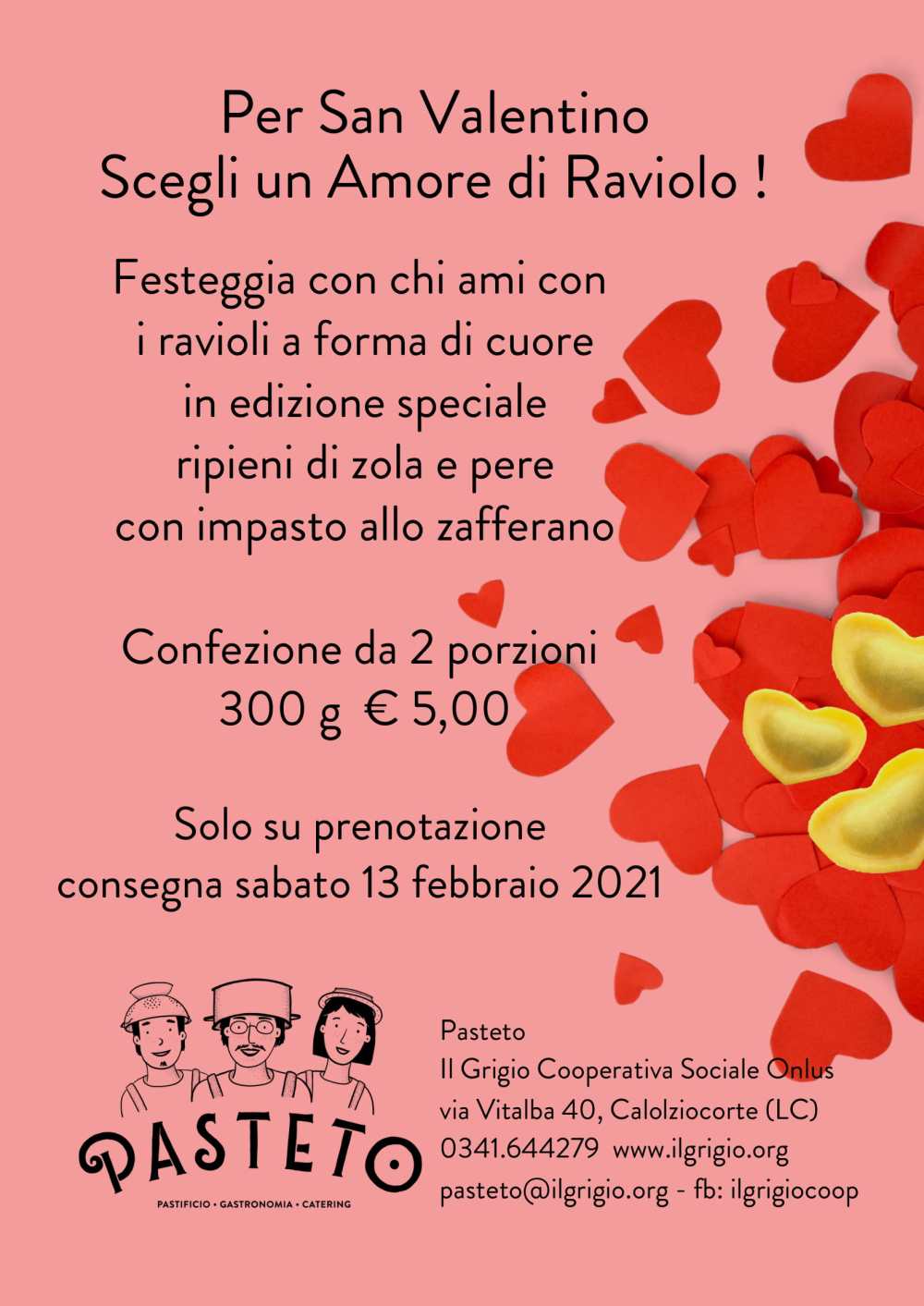 Per San Valentino
Scegli un Amore di Raviolo !

Festeggia con chi ami con i ravioli a forma di cuore in edizione speciale ripieni di zola e pere con impasto allo zafferano

Confezione da 2 porzioni
300 g € 5,00

Solo su prenotazione
consegna sabato 13 febbraio 2021

PASTETO
PASTIFICIO • GASTRONOMIA • CATERING

Pasteto
Il Grigio Cooperativa Sociale Onlus
via Vitalba 40, Calolziocorte (LC)
0341.644279 www.ilgrigio.org
pasteto@ilgrigio.org - fb: ilgrigiocoop